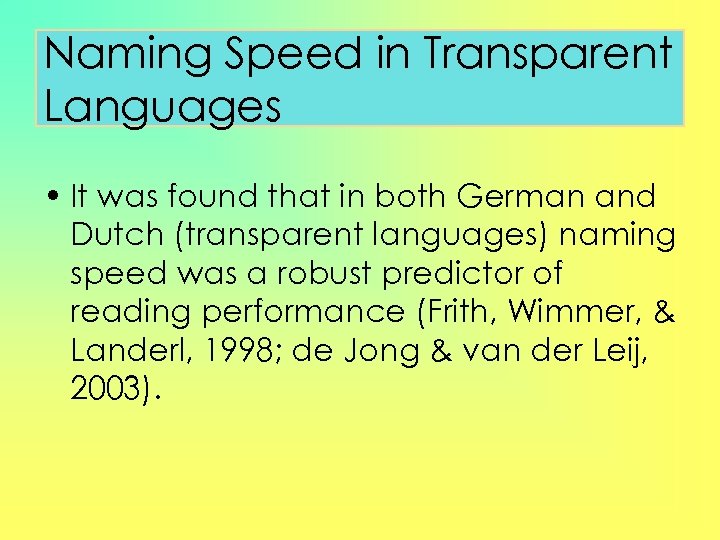 Naming Speed in Transparent Languages

• It was found that in both German and Dutch (transparent languages) naming speed was a robust predictor of reading performance (Frith, Wimmer, & Landerl, 1998; de Jong & van der Leij, 2003).